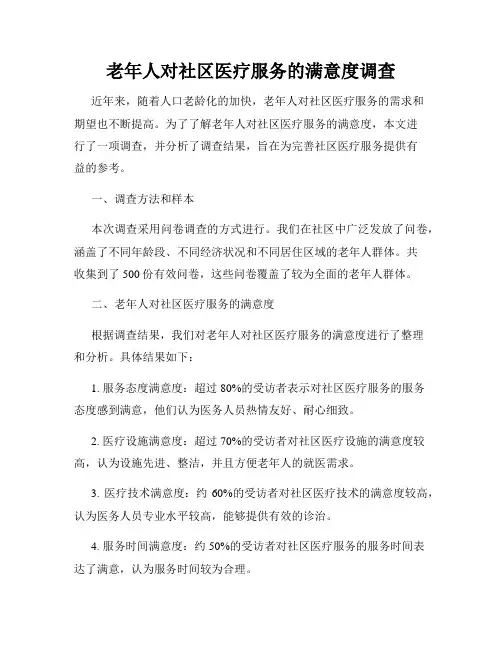 老年人对社区医疗服务的满意度调查

近年来，随着人口老龄化的加快，老年人对社区医疗服务的需求和期望也不断提高。为了了解老年人对社区医疗服务的满意度，本文进行了一项调查，并分析了调查结果，旨在为完善社区医疗服务提供有益的参考。

一、调查方法和样本

本次调查采用问卷调查的方式进行。我们在社区中广泛发放了问卷，涵盖了不同年龄段、不同经济状况和不同居住区域的老年人群体。共收集到了 500 份有效问卷，这些问卷覆盖了较为全面的老年人群体。

二、老年人对社区医疗服务的满意度

根据调查结果，我们对老年人对社区医疗服务的满意度进行了整理和分析。具体结果如下：

1. 服务态度满意度：超过 80%的受访者表示对社区医疗服务的服务态度感到满意，他们认为医务人员热情友好、耐心细致。

2. 医疗设施满意度：超过 70%的受访者对社区医疗设施的满意度较高，认为设施先进、整洁，并且方便老年人的就医需求。

3. 医疗技术满意度：约 60%的受访者对社区医疗技术的满意度较高，认为医务人员专业水平较高，能够提供有效的诊治。

4. 服务时间满意度：约 50%的受访者对社区医疗服务的服务时间表达了满意，认为服务时间较为合理。